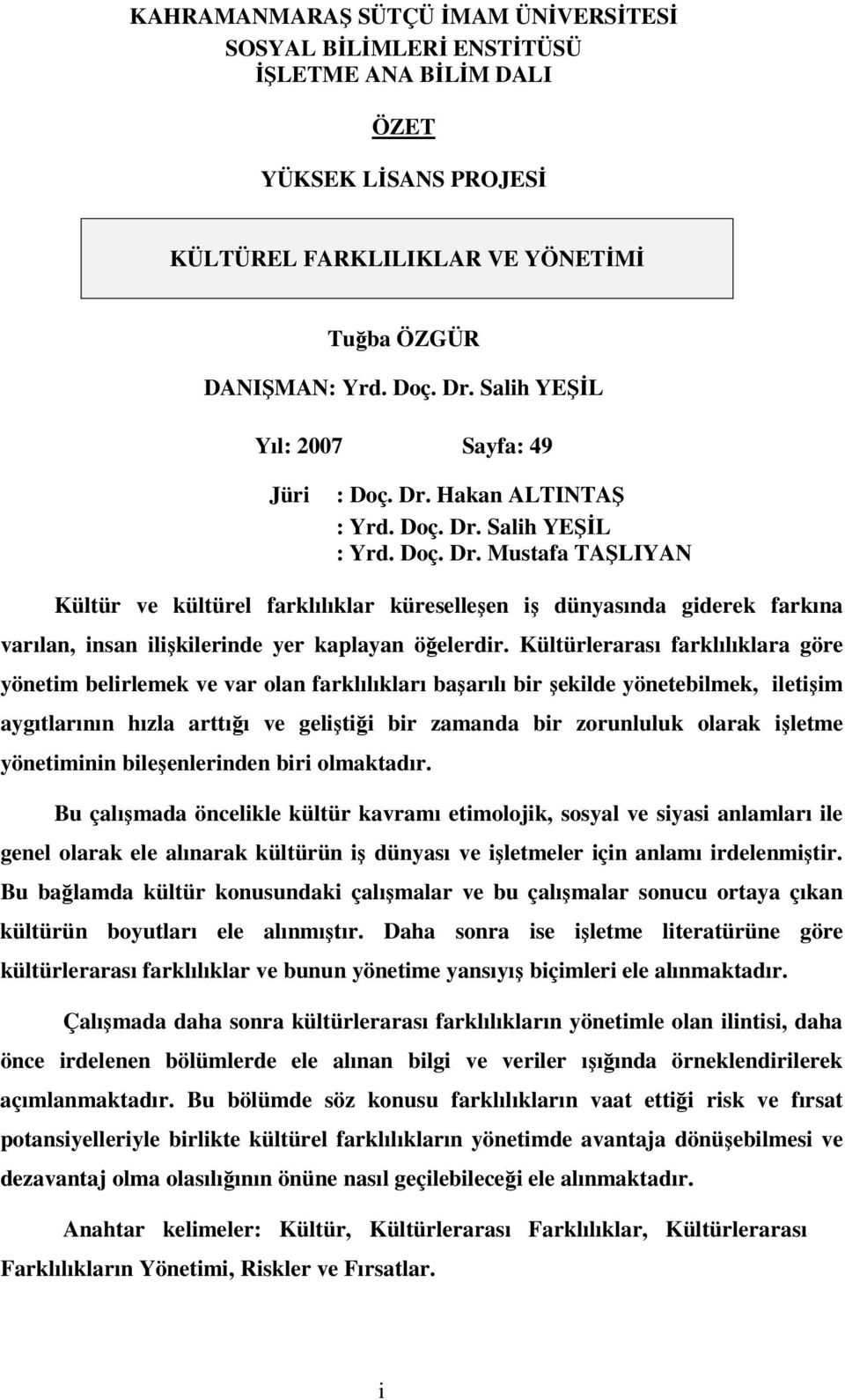 KAHRAMANMARAŞ SÜTÇÜ İMAM ÜNİVERSİTESİ
SOSYAL BİLİMLERİ ENSTİTÜSÜ
İŞLETME ANA BİLİM DALI

ÖZET

YÜKSEK LİSANS PROJESİ

KÜLTÜREL FARKLILIKLAR VE YÖNETİMİ

Tuğba ÖZGÜR

DANIŞMAN: Yrd. Doç. Dr. Salih YEŞİL

Yıl: 2007 Sayfa: 49

Jüri : Doç. Dr. Hakan ALTINTAŞ
: Yrd. Doç. Dr. Salih YEŞİL
: Yrd. Doç. Dr. Mustafa TAŞLIYAN

Kültür ve kültürel farklılıklar küreselleşen iş dünyasında giderek farkına varılan, insan ilişkilerinde yer kaplayan öğelerdir. Kültürlerarası farklılıklara göre yönetim belirlemek ve var olan farklılıkları başarılı bir şekilde yönetebilmek, iletişim aygıtlarının hızla arttığı ve geliştiği bir zamanda bir zorunluluk olarak işletme yönetiminin bileşenlerinden biri olmaktadır.

Bu çalışmada öncelikle kültür kavramı etimolojik, sosyal ve siyasi anlamları ile genel olarak ele alınarak kültürün iş dünyası ve işletmeler için anlamı irdelenmiştir. Bu bağlamda kültür konusundaki çalışmalar ve bu çalışmalar sonucu ortaya çıkan kültürün boyutları ele alınmıştır. Daha sonra ise işletme literatürüne göre kültürlerarası farklılıklar ve bunun yönetime yansıyış biçimleri ele alınmaktadır.

Çalışmada daha sonra kültürlerarası farklılıkların yönetimle olan ilintisi, daha önce irdelenen bölümlerde ele alınan bilgi ve veriler ışığında örneklendirilerek açımlanmaktadır. Bu bölümde söz konusu farklılıkların vaat ettiği risk ve fırsat potansiyelleriyle birlikte kültürel farklılıkların yönetimde avantaja dönüşebilmesi ve dezavantaj olma olasılığının önüne nasıl geçilebileceği ele alınmaktadır.

Anahtar kelimeler: Kültür, Kültürlerarası Farklılıklar, Kültürlerarası Farklılıkların Yönetimi, Riskler ve Fırsatlar.

i